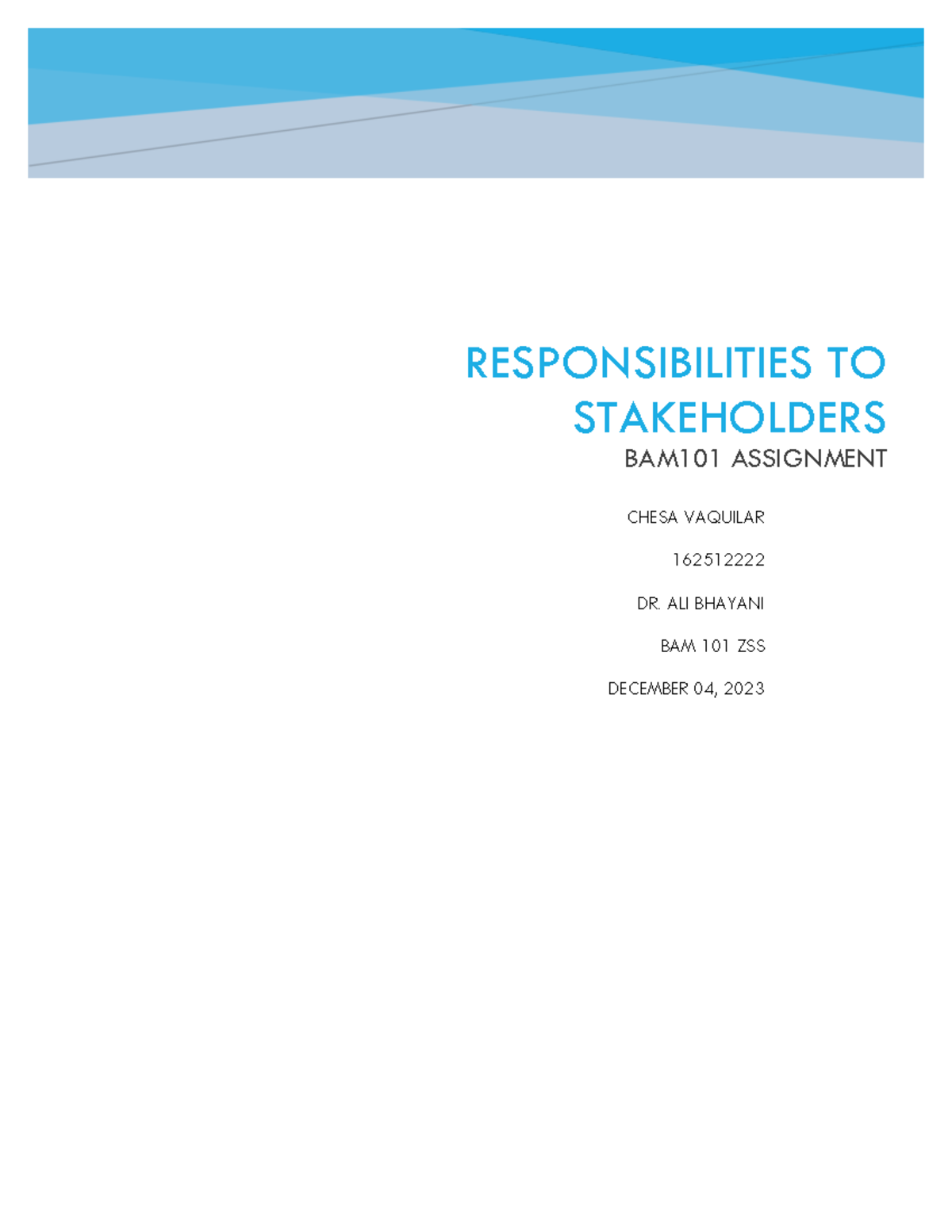 RESPONSIBILITIES TO STAKEHOLDERS

BAM101 ASSIGNMENT

CHESA VAQUILAR

162512222

DR. ALI BHAYANI

BAM 101 ZSS

DECEMBER 04, 2023